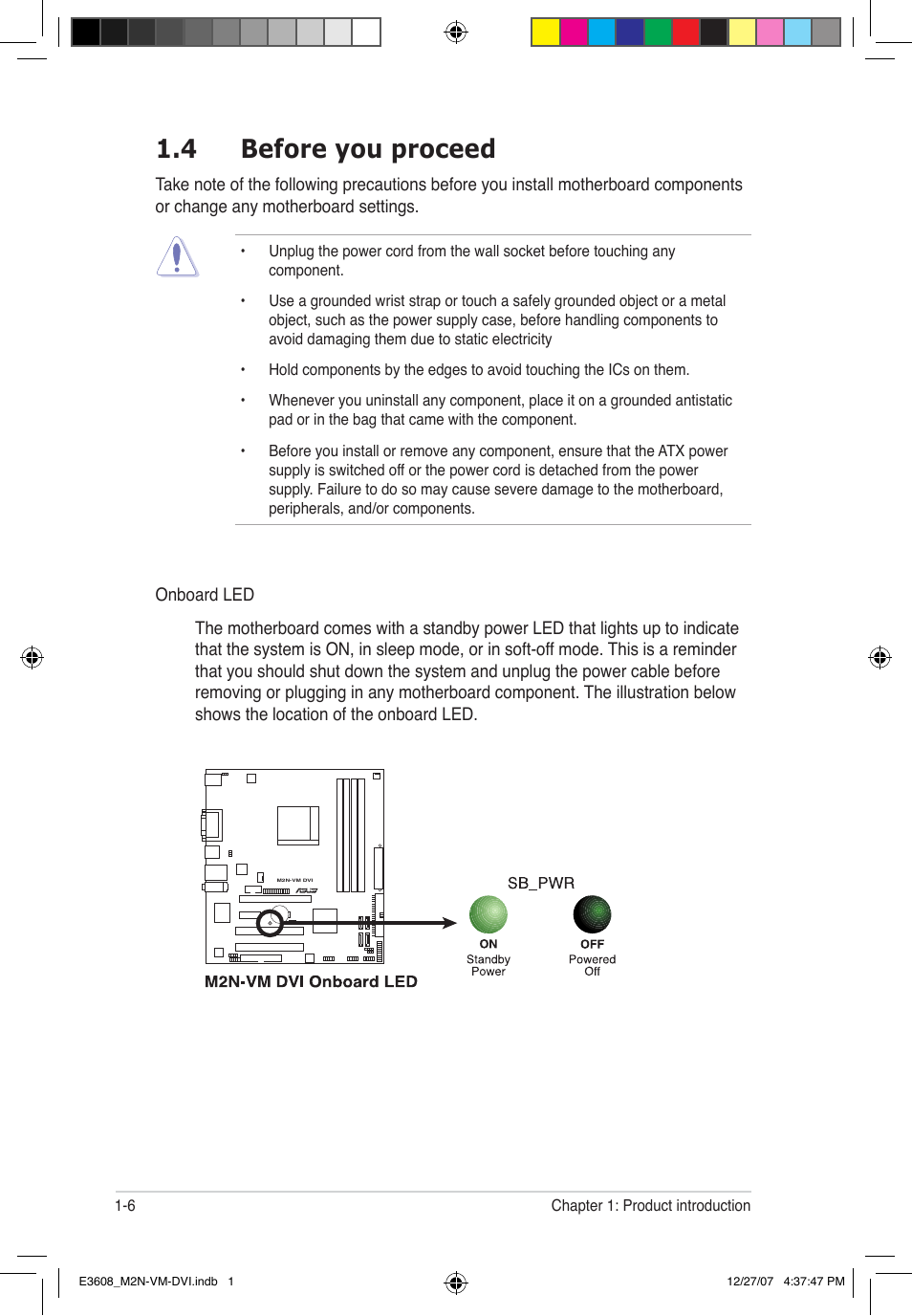 1.4 Before you proceed

Take note of the following precautions before you install motherboard components or change any motherboard settings.

• Unplug the power cord from the wall socket before touching any component.

• Use a grounded wrist strap or touch a safely grounded object or a metal object, such as the power supply case, before handling components to avoid damaging them due to static electricity

• Hold components by the edges to avoid touching the ICs on them.

• Whenever you uninstall any component, place it on a grounded antistatic pad or in the bag that came with the component.

• Before you install or remove any component, ensure that the ATX power supply is switched off or the power cord is detached from the power supply. Failure to do so may cause severe damage to the motherboard, peripherals, and/or components.

Onboard LED

The motherboard comes with a standby power LED that lights up to indicate that the system is ON, in sleep mode, or in soft-off mode. This is a reminder that you should shut down the system and unplug the power cable before removing or plugging in any motherboard component. The illustration below shows the location of the onboard LED.

M2N-VM DVI

SB_PWR

ON
Standby
Power

OFF
Powered
Off

M2N-VM DVI Onboard LED

1-6

Chapter 1: Product introduction

E3608_M2N-VM-DVI.indb 1

12/27/07 4:37:47 PM